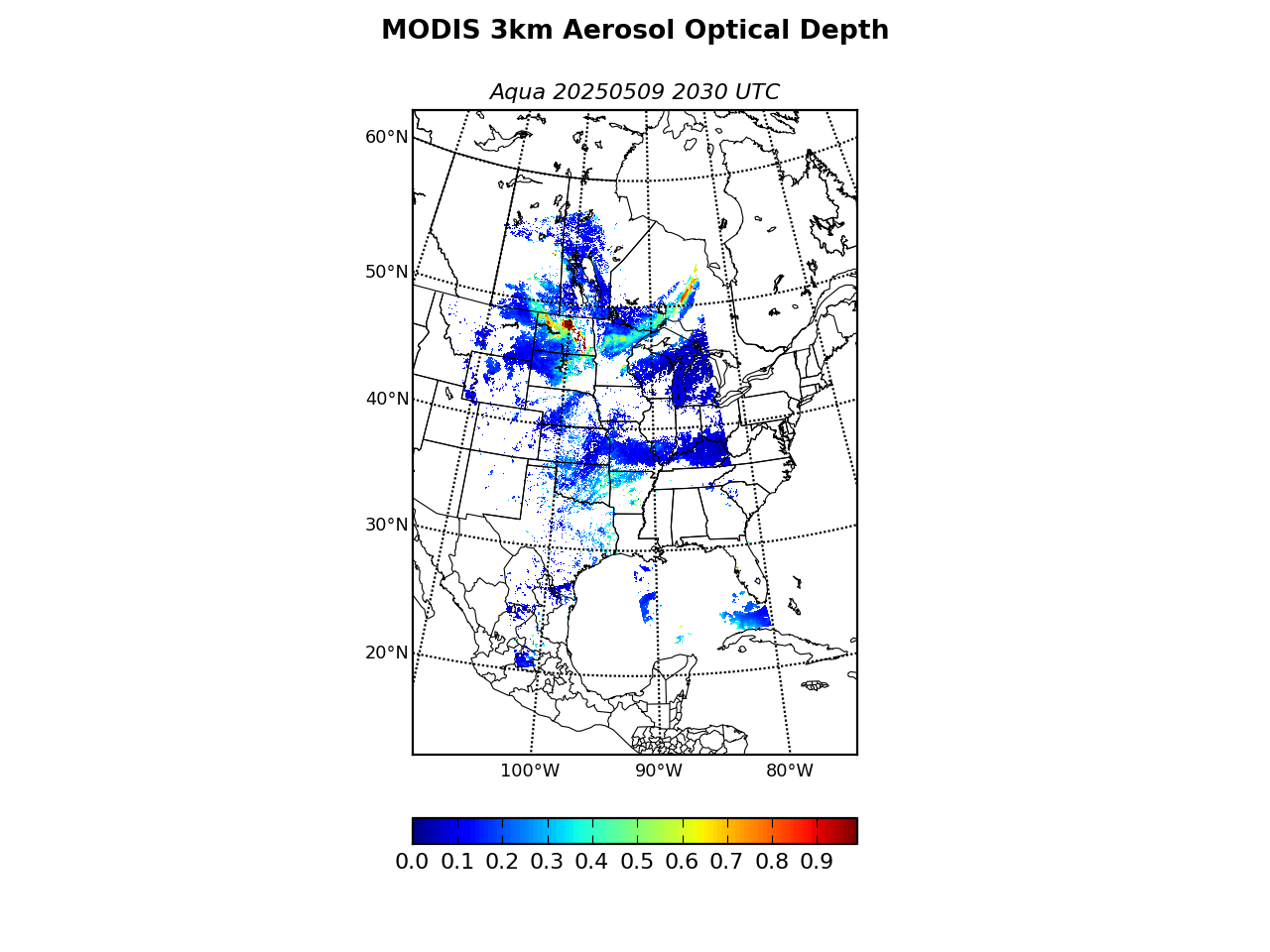 MODIS 3km Aerosol Optical Depth

Aqua 20250509 2030 UTC

60°N
50°N
40°N
30°N
20°N

100°W
90°W
80°W

0.0 0.1 0.2 0.3 0.4 0.5 0.6 0.7 0.8 0.9